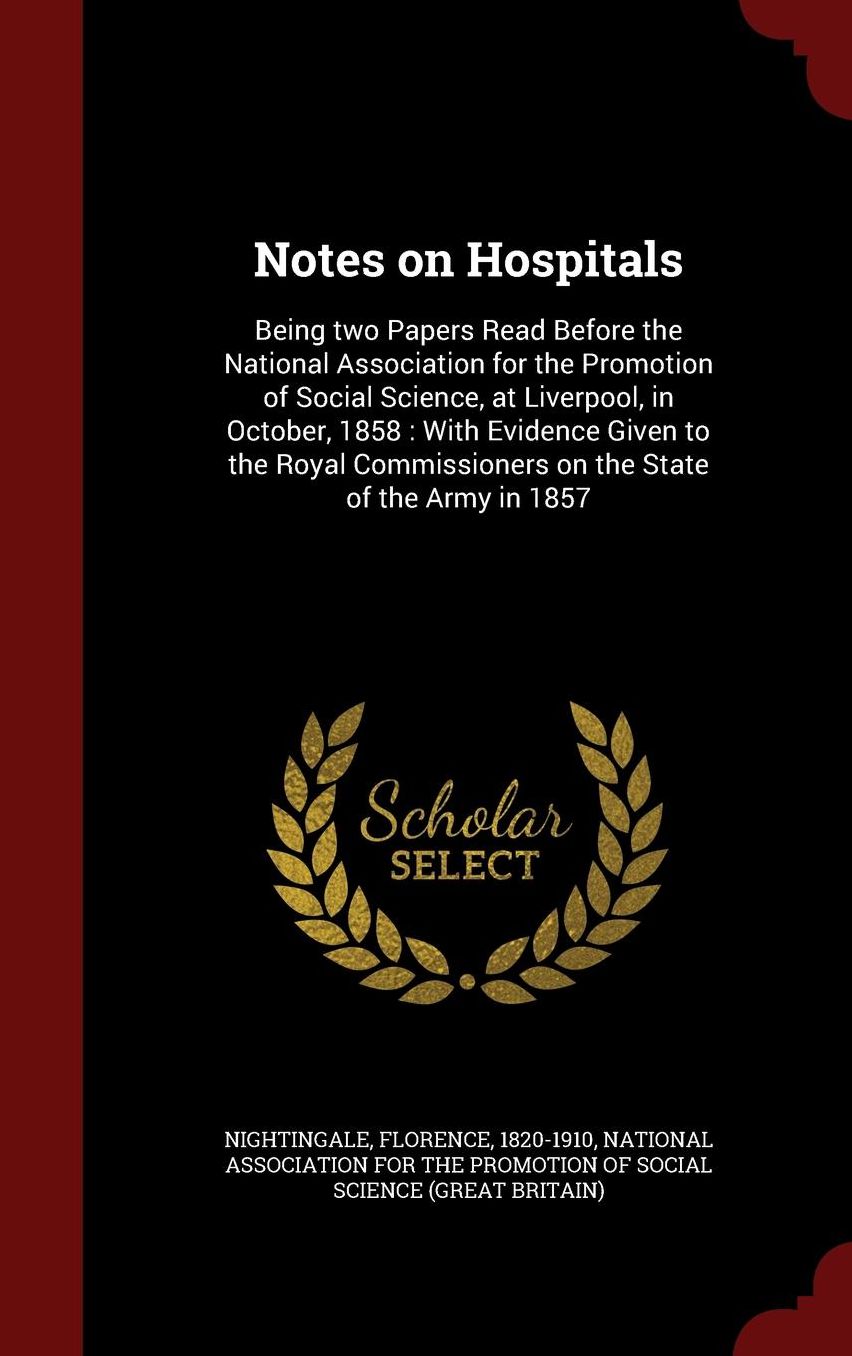 Notes on Hospitals

Being two Papers Read Before the National Association for the Promotion of Social Science, at Liverpool, in October, 1858 : With Evidence Given to the Royal Commissioners on the State of the Army in 1857

Scholar
SELECT

NIGHTINGALE, FLORENCE, 1820-1910, NATIONAL ASSOCIATION FOR THE PROMOTION OF SOCIAL SCIENCE (GREAT BRITAIN)